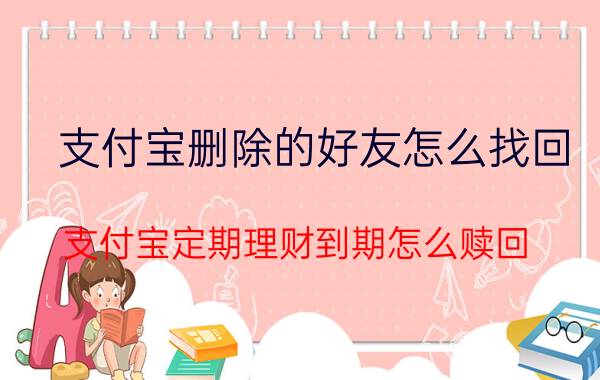 支付宝删除的好友怎么找回

支付宝定期理财到期怎么赎回